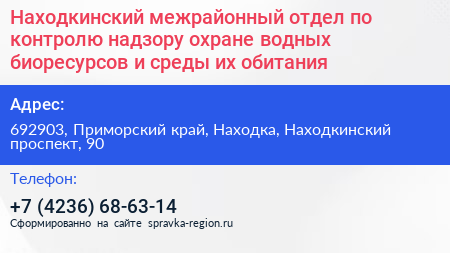 Находкинский межрайонный отдел по контролю надзору охране водных биоресурсов и среды их обитания

Адрес:

692903, Приморский край, Находка, Находкинский проспект, 90

Телефон:

+7 (4236) 68-63-14

Сформированно на сайте spravka-region.ru